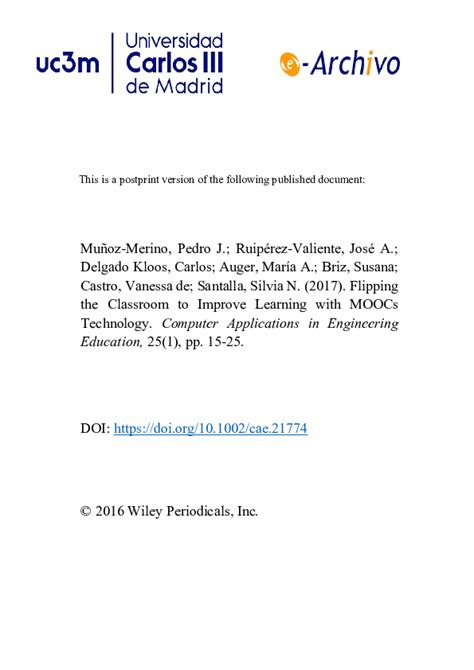 uc3m | Universidad Carlos III de Madrid

e-Archivo

This is a postprint version of the following published document:

Muñoz-Merino, Pedro J.; Ruipérez-Valiente, José A.; Delgado Kloos, Carlos; Auger, María A.; Briz, Susana; Castro, Vanessa de; Santalla, Silvia N. (2017). Flipping the Classroom to Improve Learning with MOOCs Technology. Computer Applications in Engineering Education, 25(1), pp. 15-25.

DOI: https://doi.org/10.1002/cae.21774

© 2016 Wiley Periodicals, Inc.